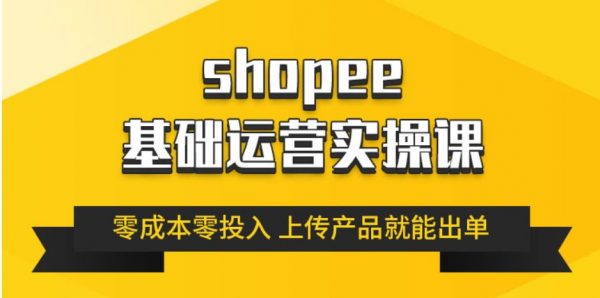 shopee
基础运营实操课

零成本零投入 上传产品就能出单